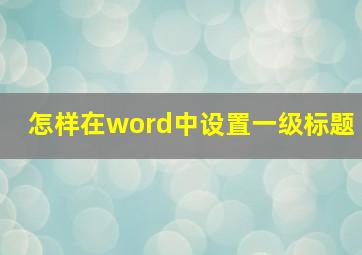 怎样在word中设置一级标题